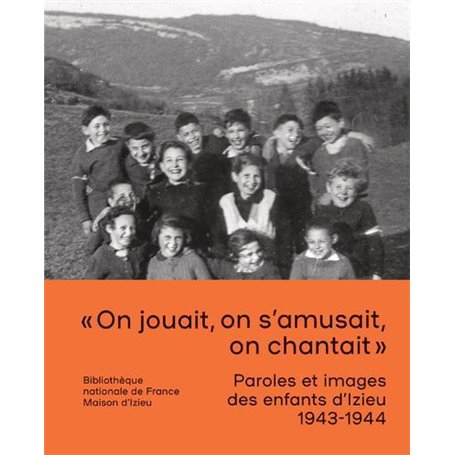 « On jouait, on s'amusait, on chantait »

Bibliothèque nationale de France
Maison d'Izieu

Paroles et images des enfants d'Izieu 1943-1944